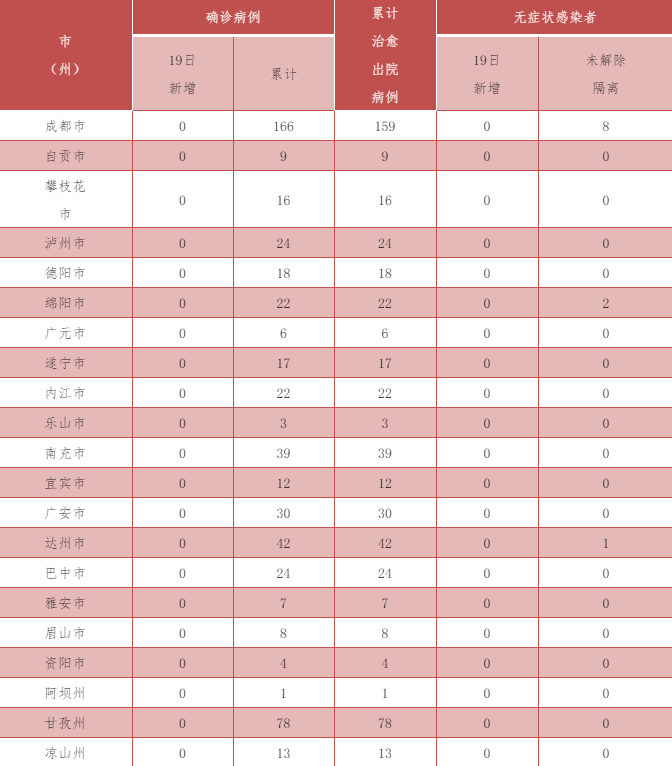 | 市（州） | 确诊病例 19日新增 | 确诊病例 累计 | 累计治愈出院病例 | 无症状感染者 19日新增 | 无症状感染者 未解除隔离 |
|---|---|---|---|---|---|
| 成都市 | 0 | 166 | 159 | 0 | 8 |
| 自贡市 | 0 | 9 | 9 | 0 | 0 |
| 攀枝花市 | 0 | 16 | 16 | 0 | 0 |
| 泸州市 | 0 | 24 | 24 | 0 | 0 |
| 德阳市 | 0 | 18 | 18 | 0 | 0 |
| 绵阳市 | 0 | 22 | 22 | 0 | 2 |
| 广元市 | 0 | 6 | 6 | 0 | 0 |
| 遂宁市 | 0 | 17 | 17 | 0 | 0 |
| 内江市 | 0 | 22 | 22 | 0 | 0 |
| 乐山市 | 0 | 3 | 3 | 0 | 0 |
| 南充市 | 0 | 39 | 39 | 0 | 0 |
| 宜宾市 | 0 | 12 | 12 | 0 | 0 |
| 广安市 | 0 | 30 | 30 | 0 | 0 |
| 达州市 | 0 | 42 | 42 | 0 | 1 |
| 巴中市 | 0 | 24 | 24 | 0 | 0 |
| 雅安市 | 0 | 7 | 7 | 0 | 0 |
| 眉山市 | 0 | 8 | 8 | 0 | 0 |
| 资阳市 | 0 | 4 | 4 | 0 | 0 |
| 阿坝州 | 0 | 1 | 1 | 0 | 0 |
| 甘孜州 | 0 | 78 | 78 | 0 | 0 |
| 凉山州 | 0 | 13 | 13 | 0 | 0 |